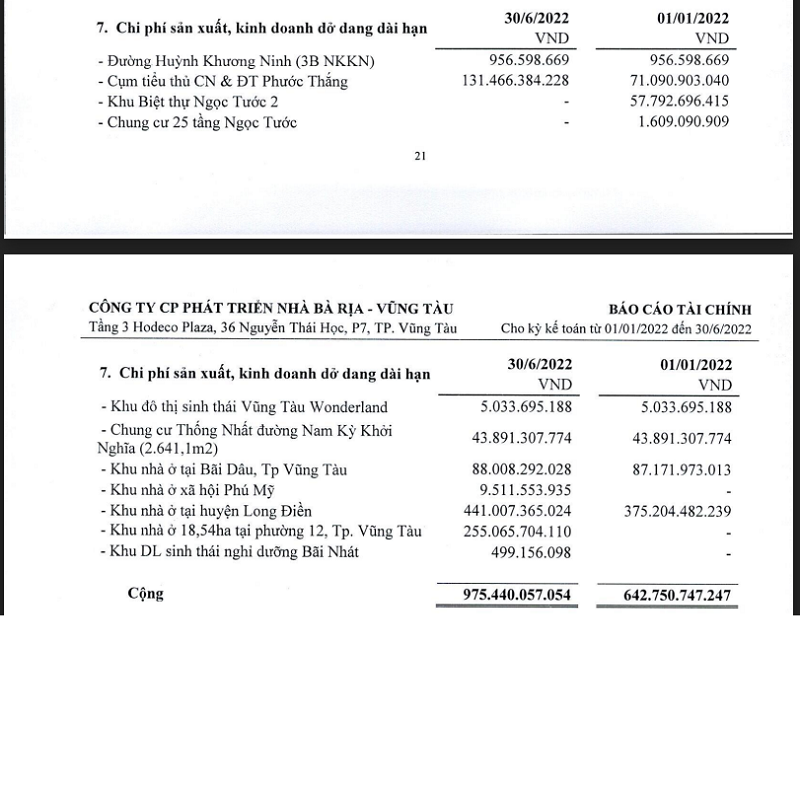 | 7. Chi phí sản xuất, kinh doanh dở dang dài hạn | 30/6/2022 VND | 01/01/2022 VND |
|---|---|---|
| - Đường Huỳnh Khương Ninh (3B NKKN) | 956.598.669 | 956.598.669 |
| - Cụm tiểu thủ CN & ĐT Phước Thắng | 131.466.384.228 | 71.090.903.040 |
| - Khu Biệt thự Ngọc Tước 2 | - | 57.792.696.415 |
| - Chung cư 25 tầng Ngọc Tước | - | 1.609.090.909 |

21

CÔNG TY CP PHÁT TRIỂN NHÀ BÀ RỊA - VŨNG TÀU
Tầng 3 Hodeco Plaza, 36 Nguyễn Thái Học, P7, TP. Vũng Tàu

BÁO CÁO TÀI CHÍNH
Cho kỳ kế toán từ 01/01/2022 đến 30/6/2022

| 7. Chi phí sản xuất, kinh doanh dở dang dài hạn | 30/6/2022 VND | 01/01/2022 VND |
|---|---|---|
| - Khu đô thị sinh thái Vũng Tàu Wonderland | 5.033.695.188 | 5.033.695.188 |
| - Chung cư Thống Nhất đường Nam Kỳ Khởi Nghĩa (2.641,1m2) | 43.891.307.774 | 43.891.307.774 |
| - Khu nhà ở tại Bãi Dâu, Tp Vũng Tàu | 88.008.292.028 | 87.171.973.013 |
| - Khu nhà ở xã hội Phú Mỹ | 9.511.553.935 | - |
| - Khu nhà ở tại huyện Long Điền | 441.007.365.024 | 375.204.482.239 |
| - Khu nhà ở 18,54ha tại phường 12, Tp. Vũng Tàu | 255.065.704.110 | - |
| - Khu DL sinh thái nghỉ dưỡng Bãi Nhát | 499.156.098 | - |
| Cộng | 975.440.057.054 | 642.750.747.247 |